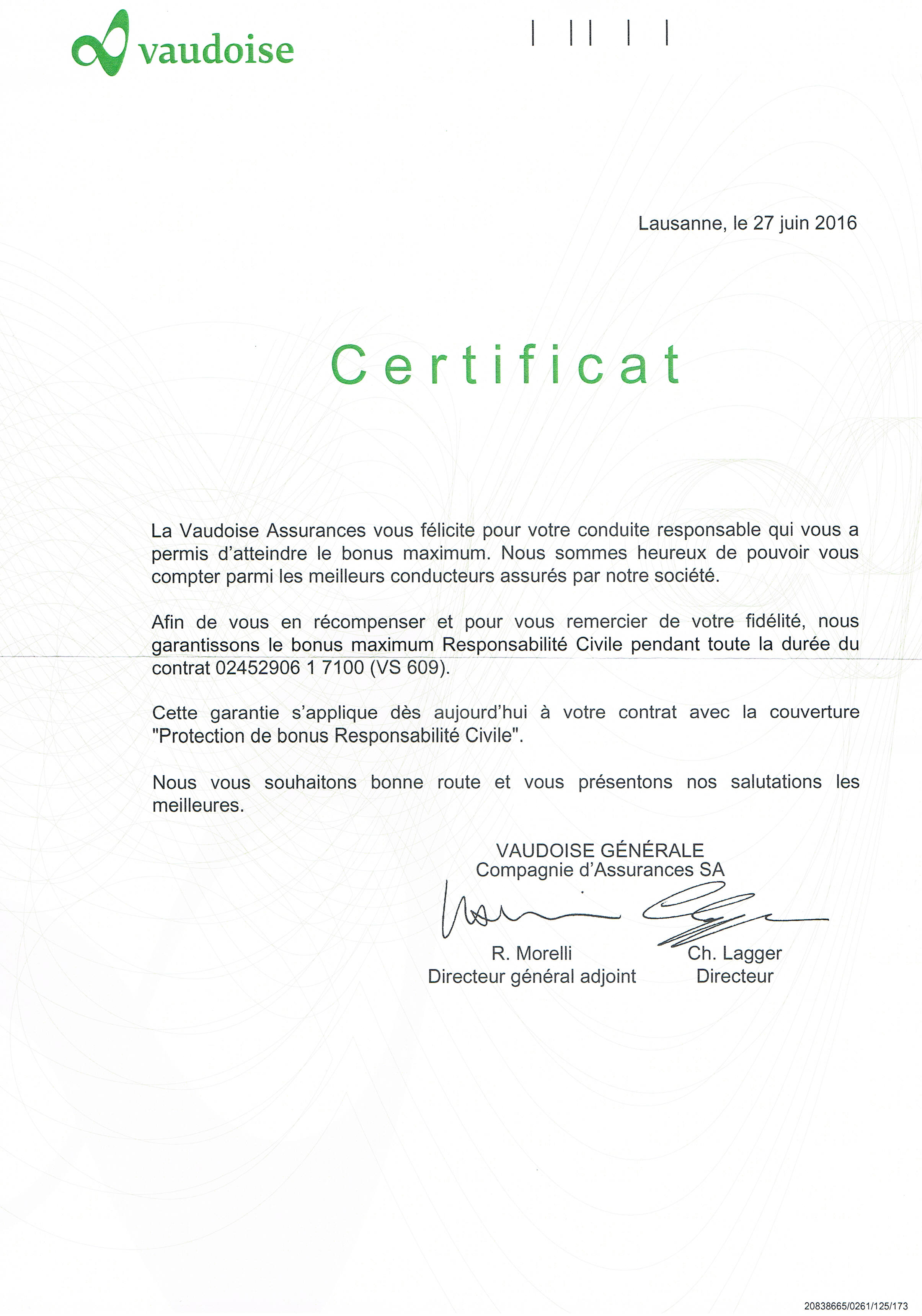 vaudoise

Lausanne, le 27 juin 2016

Certificat

La Vaudoise Assurances vous félicite pour votre conduite responsable qui vous a permis d'atteindre le bonus maximum. Nous sommes heureux de pouvoir vous compter parmi les meilleurs conducteurs assurés par notre société.

Afin de vous en récompenser et pour vous remercier de votre fidélité, nous garantissons le bonus maximum Responsabilité Civile pendant toute la durée du contrat 02452906 1 7100 (VS 609).

Cette garantie s'applique dès aujourd'hui à votre contrat avec la couverture "Protection de bonus Responsabilité Civile".

Nous vous souhaitons bonne route et vous présentons nos salutations les meilleures.

VAUDOISE GÉNÉRALE
Compagnie d'Assurances SA

R. Morelli
Directeur général adjoint

Ch. Lagger
Directeur

20838665/0261/125/173